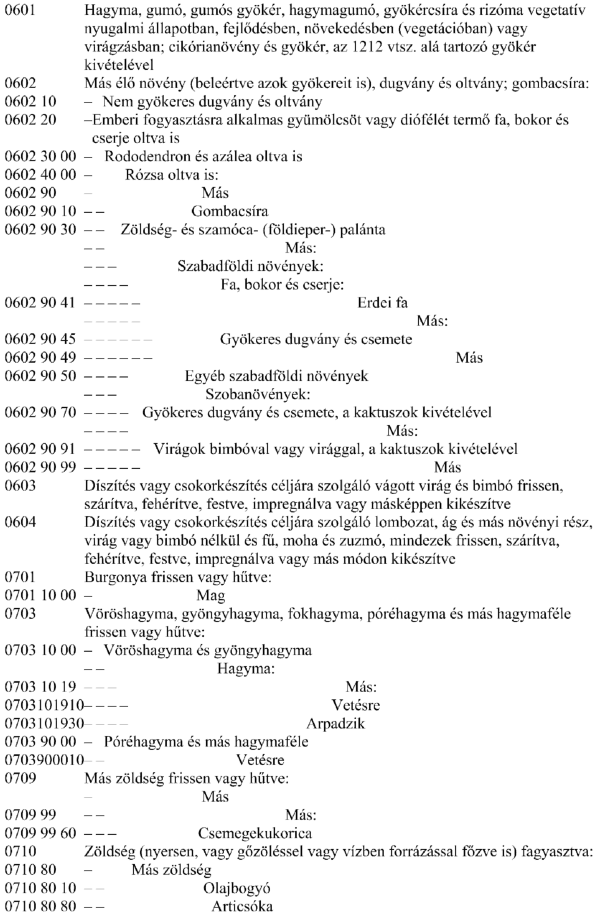 0601 Hagyma, gumó, gumós gyökér, hagymagumó, gyökércsíra és rizóma vegetatív nyugalmi állapotban, fejlődésben, növekedésben (vegetációban) vagy virágzásban; cikórianövény és gyökér, az 1212 vtsz. alá tartozó gyökér kivételével
0602 Más élő növény (beleértve azok gyökereit is), dugvány és oltvány; gombacsíra:
0602 10 – Nem gyökeres dugvány és oltvány
0602 20 –Emberi fogyasztásra alkalmas gyümölcsöt vagy diófélét termő fa, bokor és cserje oltva is
0602 30 00 – Rododendron és azálea oltva is
0602 40 00 – Rózsa oltva is:
0602 90 – Más
0602 90 10 – – Gombacsíra
0602 90 30 – – Zöldség- és szamóca- (földieper-) palánta
– – Más:
– – – Szabadföldi növények:
– – – – Fa, bokor és cserje:
0602 90 41 – – – – – Erdei fa
– – – – – Más:
0602 90 45 – – – – – – Gyökeres dugvány és csemete
0602 90 49 – – – – – – Más
0602 90 50 – – – – Egyéb szabadföldi növények
– – – Szobanövények:
0602 90 70 – – – – Gyökeres dugvány és csemete, a kaktuszok kivételével
– – – – Más:
0602 90 91 – – – – – Virágok bimbóval vagy virággal, a kaktuszok kivételével
0602 90 99 – – – – – Más
0603 Díszítés vagy csokorkészítés céljára szolgáló vágott virág és bimbó frissen, szárítva, fehérítve, festve, impregnálva vagy másképpen kikészítve
0604 Díszítés vagy csokorkészítés céljára szolgáló lombozat, ág és más növényi rész, virág vagy bimbó nélkül és fű, moha és zuzmó, mindezek frissen, szárítva, fehérítve, festve, impregnálva vagy más módon kikészítve
0701 Burgonya frissen vagy hűtve:
0701 10 00 – Mag
0703 Vöröshagyma, gyöngyhagyma, fokhagyma, póréhagyma és más hagymaféle frissen vagy hűtve:
0703 10 00 – Vöröshagyma és gyöngyhagyma
– – Hagyma:
0703 10 19 – – – Más:
0703101910– – – – Vetésre
0703101930– – – – Arpadzik
0703 90 00 – Póréhagyma és más hagymaféle
0703900010– – Vetésre
0709 Más zöldség frissen vagy hűtve:
– Más
0709 99 – – Más:
0709 99 60 – – – Csemegekukorica
0710 Zöldség (nyersen, vagy gőzöléssel vagy vízben forrázással főzve is) fagyasztva:
0710 80 – Más zöldség
0710 80 10 – – Olajbogyó
0710 80 80 – – Articsóka